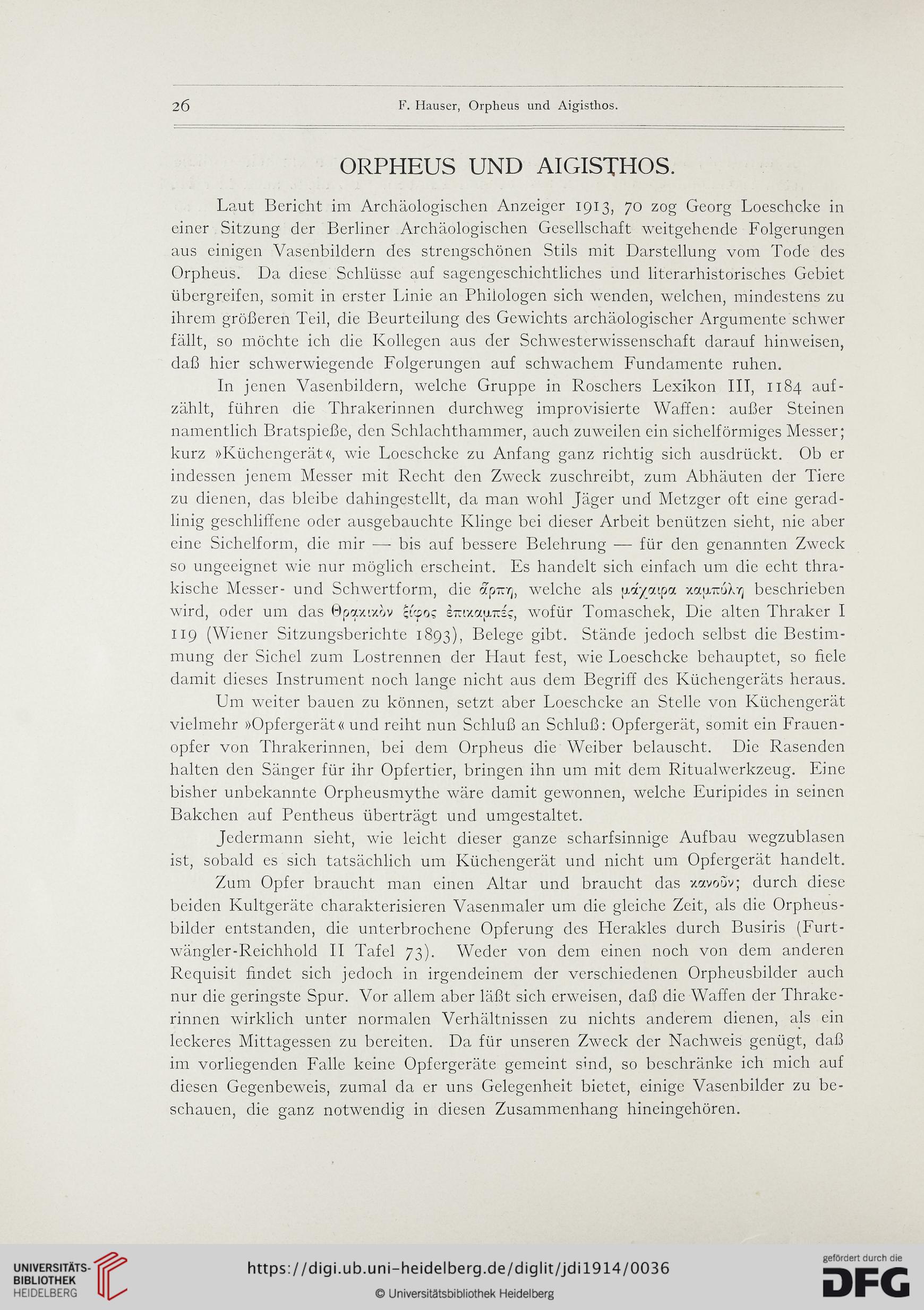 26 F. Hauser, Orpheus und Aigisthos.

ORPHEUS UND AIGISTHOS.

Laut Bericht im Archäologischen Anzeiger 1913, 70 zog Georg Loeschcke in einer Sitzung der Berliner Archäologischen Gesellschaft weitgehende Folgerungen aus einigen Vasenbildern des strengschönen Stils mit Darstellung vom Tode des Orpheus. Da diese Schlüsse auf sagengeschichtliches und literarhistorisches Gebiet übergreifen, somit in erster Linie an Philologen sich wenden, welchen, mindestens zu ihrem größeren Teil, die Beurteilung des Gewichts archäologischer Argumente schwer fällt, so möchte ich die Kollegen aus der Schwesterwissenschaft darauf hinweisen, daß hier schwerwiegende Folgerungen auf schwachem Fundamente ruhen.

In jenen Vasenbildern, welche Gruppe in Roschers Lexikon III, 1184 aufzählt, führen die Thrakerinnen durchweg improvisierte Waffen: außer Steinen namentlich Bratspieße, den Schlachthammer, auch zuweilen ein sichelförmiges Messer; kurz »Küchengerät«, wie Loeschcke zu Anfang ganz richtig sich ausdrückt. Ob er indessen jenem Messer mit Recht den Zweck zuschreibt, zum Abhäuten der Tiere zu dienen, das bleibe dahingestellt, da man wohl Jäger und Metzger oft eine geradlinig geschliffene oder ausgebauchte Klinge bei dieser Arbeit benützen sieht, nie aber eine Sichelform, die mir — bis auf bessere Belehrung — für den genannten Zweck so ungeeignet wie nur möglich erscheint. Es handelt sich einfach um die echt thrakische Messer- und Schwertform, die ἅρπη, welche als μάχαιρα καμπύλη beschrieben wird, oder um das Θρᾳκικὸν ξίφος ἐπικαμπές, wofür Tomaschek, Die alten Thraker I 119 (Wiener Sitzungsberichte 1893), Belege gibt. Stände jedoch selbst die Bestimmung der Sichel zum Lostrennen der Haut fest, wie Loeschcke behauptet, so fiele damit dieses Instrument noch lange nicht aus dem Begriff des Küchengeräts heraus.

Um weiter bauen zu können, setzt aber Loeschcke an Stelle von Küchengerät vielmehr »Opfergerät« und reiht nun Schluß an Schluß: Opfergerät, somit ein Frauenopfer von Thrakerinnen, bei dem Orpheus die Weiber belauscht. Die Rasenden halten den Sänger für ihr Opfertier, bringen ihn um mit dem Ritualwerkzeug. Eine bisher unbekannte Orpheusmythe wäre damit gewonnen, welche Euripides in seinen Bakchen auf Pentheus überträgt und umgestaltet.

Jedermann sieht, wie leicht dieser ganze scharfsinnige Aufbau wegzublasen ist, sobald es sich tatsächlich um Küchengerät und nicht um Opfergerät handelt.

Zum Opfer braucht man einen Altar und braucht das κανοῦν; durch diese beiden Kultgeräte charakterisieren Vasenmaler um die gleiche Zeit, als die Orpheusbilder entstanden, die unterbrochene Opferung des Herakles durch Busiris (Furtwängler-Reichhold II Tafel 73). Weder von dem einen noch von dem anderen Requisit findet sich jedoch in irgendeinem der verschiedenen Orpheusbilder auch nur die geringste Spur. Vor allem aber läßt sich erweisen, daß die Waffen der Thrakerinnen wirklich unter normalen Verhältnissen zu nichts anderem dienen, als ein leckeres Mittagessen zu bereiten. Da für unseren Zweck der Nachweis genügt, daß im vorliegenden Falle keine Opfergeräte gemeint sind, so beschränke ich mich auf diesen Gegenbeweis, zumal da er uns Gelegenheit bietet, einige Vasenbilder zu beschauen, die ganz notwendig in diesen Zusammenhang hineingehören.

UNIVERSITÄTS-BIBLIOTHEK HEIDELBERG
https://digi.ub.uni-heidelberg.de/diglit/jdi1914/0036
© Universitätsbibliothek Heidelberg
gefördert durch die DFG